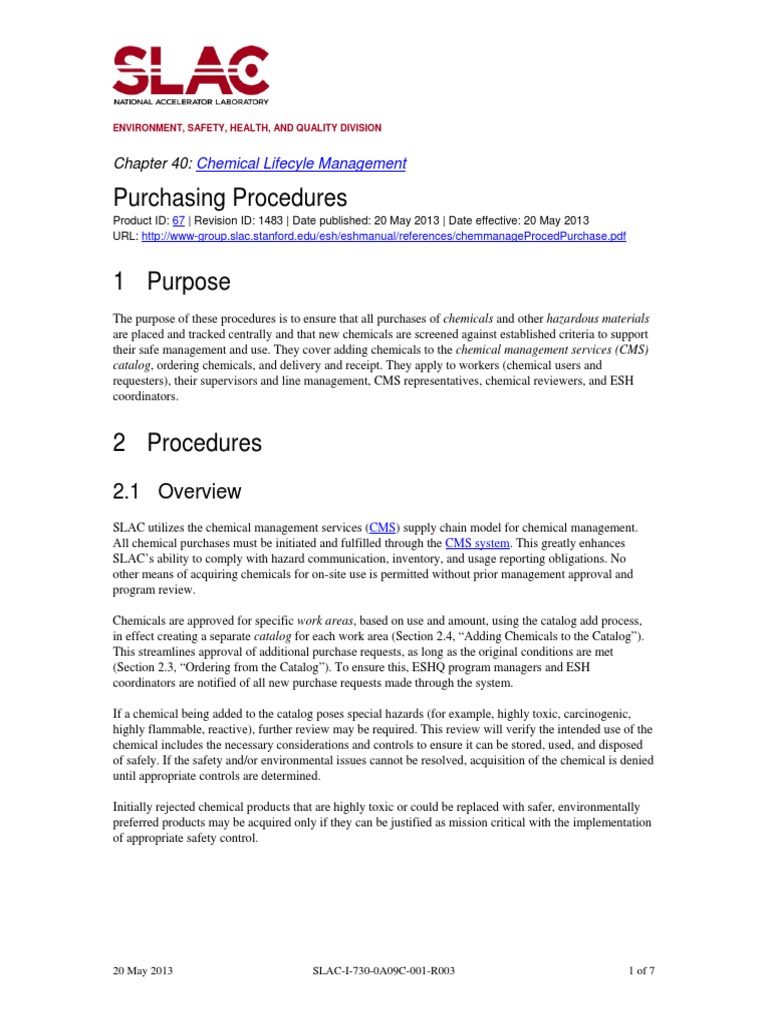 SLAC
NATIONAL ACCELERATOR LABORATORY

ENVIRONMENT, SAFETY, HEALTH, AND QUALITY DIVISION

Chapter 40: Chemical Lifecyle Management

Purchasing Procedures

Product ID: 67 | Revision ID: 1483 | Date published: 20 May 2013 | Date effective: 20 May 2013
URL: http://www-group.slac.stanford.edu/esh/eshmanual/references/chemmanageProcedPurchase.pdf

1 Purpose

The purpose of these procedures is to ensure that all purchases of chemicals and other hazardous materials are placed and tracked centrally and that new chemicals are screened against established criteria to support their safe management and use. They cover adding chemicals to the chemical management services (CMS) catalog, ordering chemicals, and delivery and receipt. They apply to workers (chemical users and requesters), their supervisors and line management, CMS representatives, chemical reviewers, and ESH coordinators.

2 Procedures

2.1 Overview

SLAC utilizes the chemical management services (CMS) supply chain model for chemical management. All chemical purchases must be initiated and fulfilled through the CMS system. This greatly enhances SLAC's ability to comply with hazard communication, inventory, and usage reporting obligations. No other means of acquiring chemicals for on-site use is permitted without prior management approval and program review.

Chemicals are approved for specific work areas, based on use and amount, using the catalog add process, in effect creating a separate catalog for each work area (Section 2.4, "Adding Chemicals to the Catalog"). This streamlines approval of additional purchase requests, as long as the original conditions are met (Section 2.3, "Ordering from the Catalog"). To ensure this, ESHQ program managers and ESH coordinators are notified of all new purchase requests made through the system.

If a chemical being added to the catalog poses special hazards (for example, highly toxic, carcinogenic, highly flammable, reactive), further review may be required. This review will verify the intended use of the chemical includes the necessary considerations and controls to ensure it can be stored, used, and disposed of safely. If the safety and/or environmental issues cannot be resolved, acquisition of the chemical is denied until appropriate controls are determined.

Initially rejected chemical products that are highly toxic or could be replaced with safer, environmentally preferred products may be acquired only if they can be justified as mission critical with the implementation of appropriate safety control.

20 May 2013 SLAC-I-730-0A09C-001-R003 1 of 7